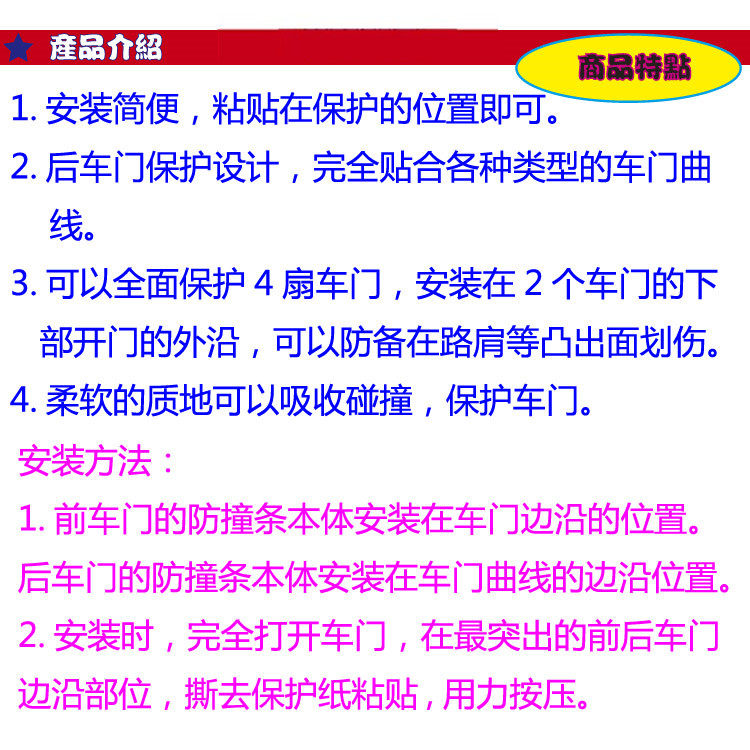 ★ 產品介紹

商品特點

1.安装简便，粘贴在保护的位置即可。

2.后车门保护设计，完全贴合各种类型的车门曲线。

3.可以全面保护4扇车门，安装在2个车门的下部开门的外沿，可以防备在路肩等凸出面划伤。

4.柔软的质地可以吸收碰撞，保护车门。

安装方法：

1.前车门的防撞条本体安装在车门边沿的位置。后车门的防撞条本体安装在车门曲线的边沿位置。

2.安装时，完全打开车门，在最突出的前后车门边沿部位，撕去保护纸粘贴，用力按压。